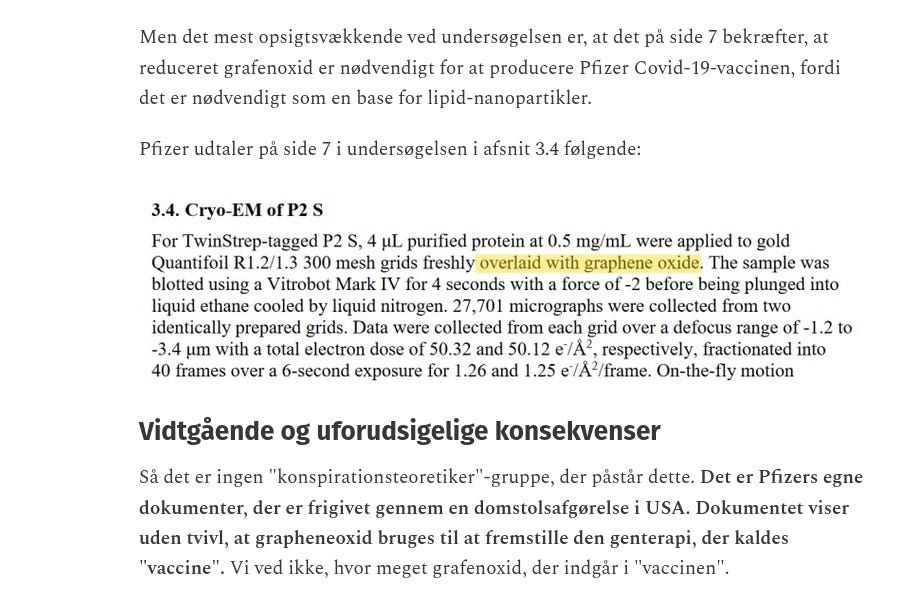 Men det mest opsigtsvækkende ved undersøgelsen er, at det på side 7 bekræfter, at reduceret grafenoxid er nødvendigt for at producere Pfizer Covid-19-vaccinen, fordi det er nødvendigt som en base for lipid-nanopartikler.

Pfizer udtaler på side 7 i undersøgelsen i afsnit 3.4 følgende:

3.4. Cryo-EM of P2 S

For TwinStrep-tagged P2 S, 4 μL purified protein at 0.5 mg/mL were applied to gold Quantifoil R1.2/1.3 300 mesh grids freshly overlaid with graphene oxide. The sample was blotted using a Vitrobot Mark IV for 4 seconds with a force of -2 before being plunged into liquid ethane cooled by liquid nitrogen. 27,701 micrographs were collected from two identically prepared grids. Data were collected from each grid over a defocus range of -1.2 to -3.4 μm with a total electron dose of 50.32 and 50.12 $e^-/Å^2$, respectively, fractionated into 40 frames over a 6-second exposure for 1.26 and 1.25 $e^-/Å^2$/frame. On-the-fly motion

Vidtgående og uforudsigelige konsekvenser

Så det er ingen "konspirationsteoretiker"-gruppe, der påstår dette. Det er Pfizers egne dokumenter, der er frigivet gennem en domstolsafgørelse i USA. Dokumentet viser uden tvivl, at grapheneoxid bruges til at fremstille den genterapi, der kaldes "vaccine". Vi ved ikke, hvor meget grafenoxid, der indgår i "vaccinen".